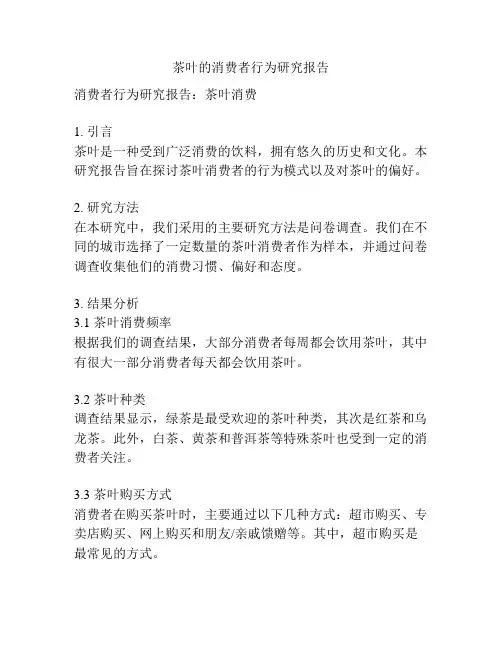 茶叶的消费者行为研究报告

消费者行为研究报告：茶叶消费

1. 引言
茶叶是一种受到广泛消费的饮料，拥有悠久的历史和文化。本研究报告旨在探讨茶叶消费者的行为模式以及对茶叶的偏好。

2. 研究方法
在本研究中，我们采用的主要研究方法是问卷调查。我们在不同的城市选择了一定数量的茶叶消费者作为样本，并通过问卷调查收集他们的消费习惯、偏好和态度。

3. 结果分析
3.1 茶叶消费频率
根据我们的调查结果，大部分消费者每周都会饮用茶叶，其中有很大一部分消费者每天都会饮用茶叶。

3.2 茶叶种类
调查结果显示，绿茶是最受欢迎的茶叶种类，其次是红茶和乌龙茶。此外，白茶、黄茶和普洱茶等特殊茶叶也受到一定的消费者关注。

3.3 茶叶购买方式
消费者在购买茶叶时，主要通过以下几种方式：超市购买、专卖店购买、网上购买和朋友/亲戚馈赠等。其中，超市购买是最常见的方式。